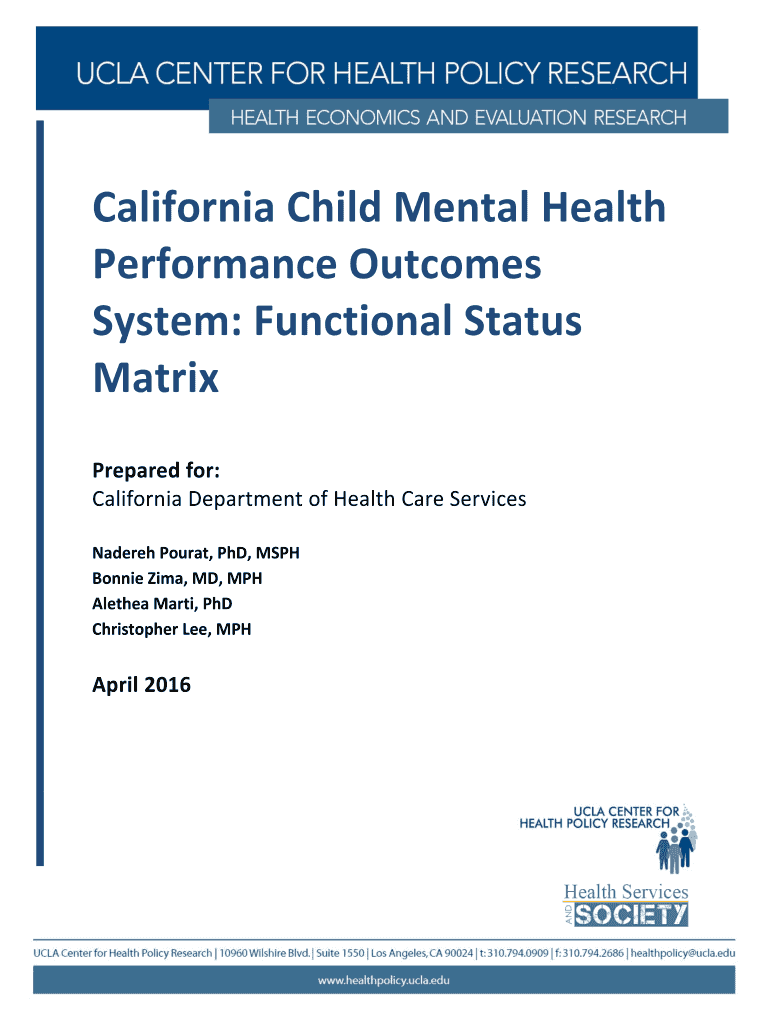 UCLA CENTER FOR HEALTH POLICY RESEARCH
HEALTH ECONOMICS AND EVALUATION RESEARCH

California Child Mental Health Performance Outcomes System: Functional Status Matrix

Prepared for:
California Department of Health Care Services

Nadereh Pourat, PhD, MSPH
Bonnie Zima, MD, MPH
Alethea Marti, PhD
Christopher Lee, MPH

April 2016

UCLA CENTER FOR HEALTH POLICY RESEARCH

Health Services AND SOCIETY

UCLA Center for Health Policy Research | 10960 Wilshire Blvd. | Suite 1550 | Los Angeles, CA 90024 | t: 310.794.0909 | f: 310.794.2686 | healthpolicy@ucla.edu

www.healthpolicy.ucla.edu